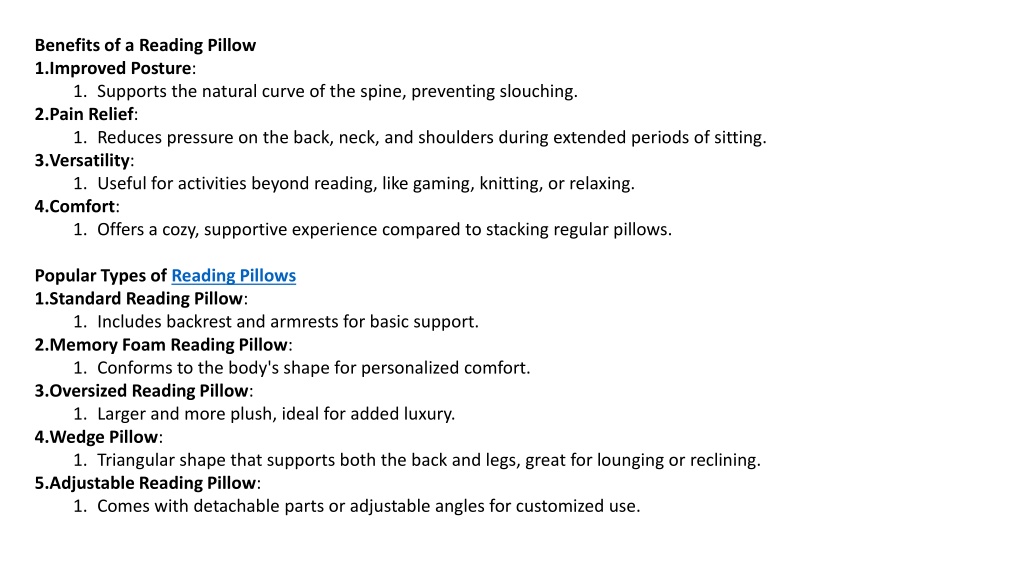 Benefits of a Reading Pillow
1.Improved Posture:
1. Supports the natural curve of the spine, preventing slouching.
2.Pain Relief:
1. Reduces pressure on the back, neck, and shoulders during extended periods of sitting.
3.Versatility:
1. Useful for activities beyond reading, like gaming, knitting, or relaxing.
4.Comfort:
1. Offers a cozy, supportive experience compared to stacking regular pillows.

Popular Types of Reading Pillows
1.Standard Reading Pillow:
1. Includes backrest and armrests for basic support.
2.Memory Foam Reading Pillow:
1. Conforms to the body's shape for personalized comfort.
3.Oversized Reading Pillow:
1. Larger and more plush, ideal for added luxury.
4.Wedge Pillow:
1. Triangular shape that supports both the back and legs, great for lounging or reclining.
5.Adjustable Reading Pillow:
1. Comes with detachable parts or adjustable angles for customized use.